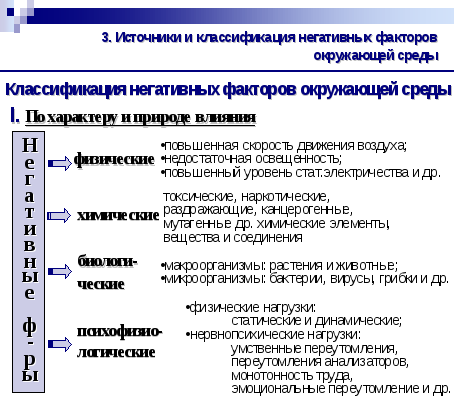 3. Источники и классификация негативных факторов окружающей среды

Классификация негативных факторов окружающей среды

I. По характеру и природе влияния

Негативные ф-ры

физические

•повышенная скорость движения воздуха;
•недостаточная освещенность;
•повышенный уровень стат.электричества и др.

химические

токсические, наркотические, раздражающие, канцерогенные, мутагенные др. химические элементы, вещества и соединения

биологические

•макроорганизмы: растения и животные;
•микроорганизмы: бактерии, вирусы, грибки и др.

психофизиологические

•физические нагрузки:
статические и динамические;
•нервнопсихические нагрузки:
умственные переутомления,
переутомления анализаторов,
монотонность труда,
эмоциональные переутомление и др.